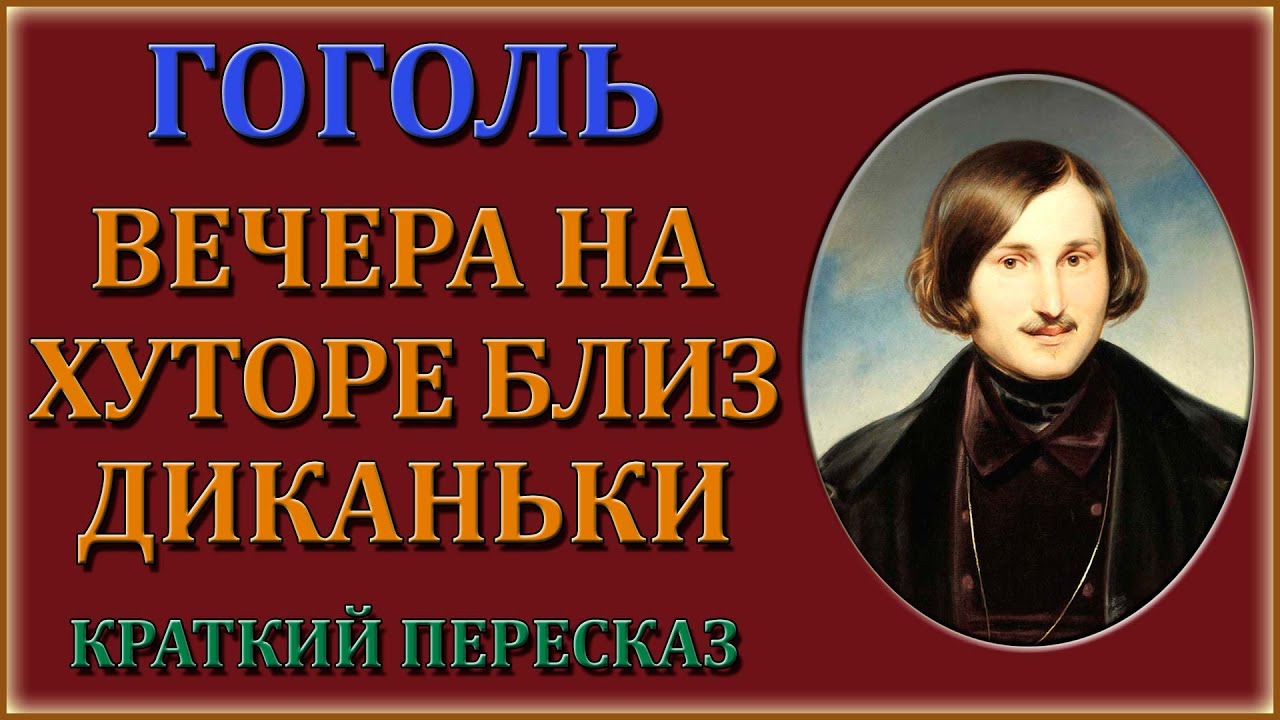 ГОГОЛЬ

ВЕЧЕРА НА ХУТОРЕ БЛИЗ ДИКАНЬКИ

КРАТКИЙ ПЕРЕСКАЗ